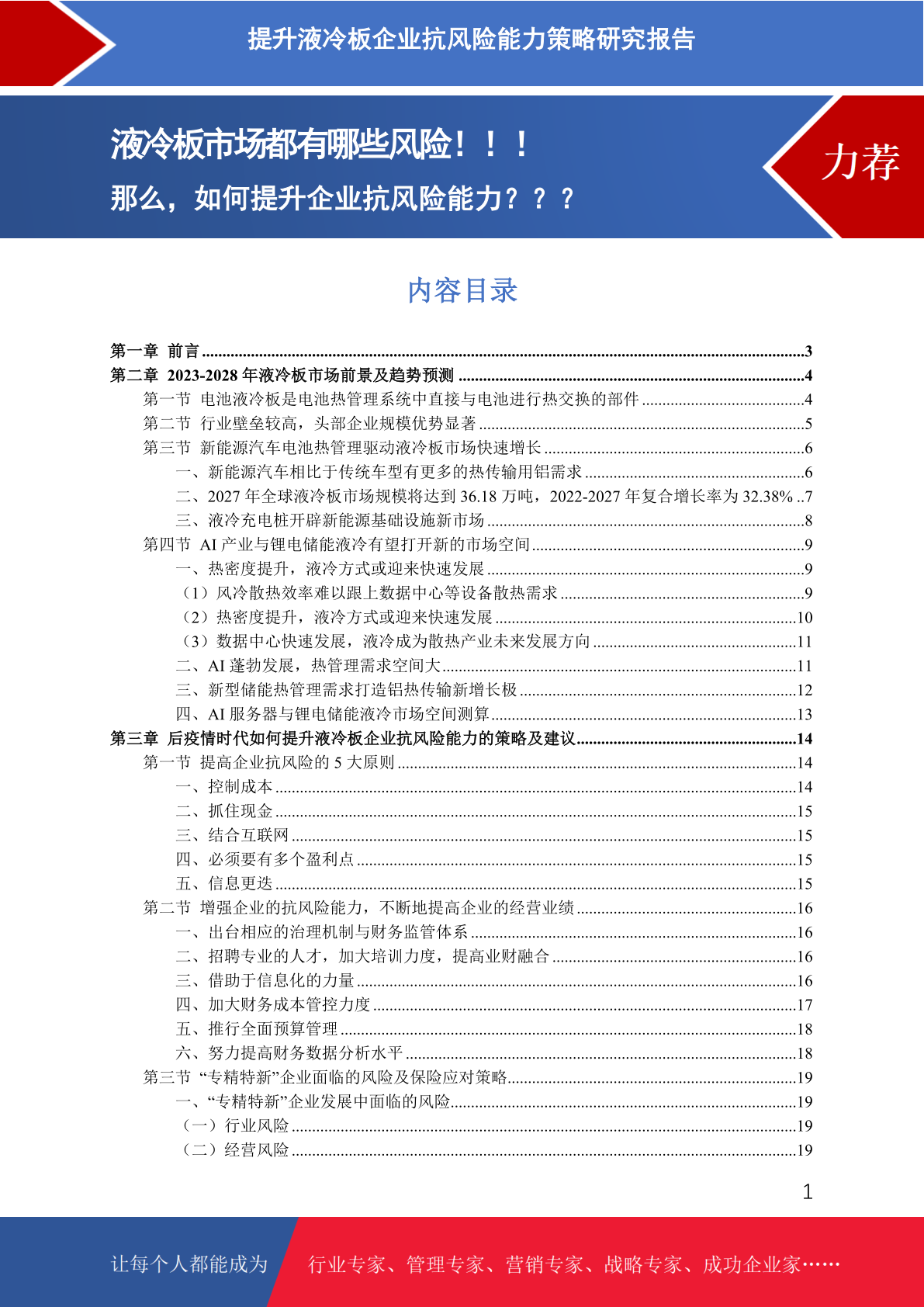 提升液冷板企业抗风险能力策略研究报告

液冷板市场都有哪些风险！！！
那么，如何提升企业抗风险能力？？？

力荐

内容目录

第一章 前言 ..........3
第二章 2023-2028 年液冷板市场前景及趋势预测 ..........4
第一节 电池液冷板是电池热管理系统中直接与电池进行热交换的部件 ..........4
第二节 行业壁垒较高，头部企业规模优势显著 ..........5
第三节 新能源汽车电池热管理驱动液冷板市场快速增长 ..........6
一、新能源汽车相比于传统车型有更多的热传输用铝需求 ..........6
二、2027 年全球液冷板市场规模将达到 36.18 万吨，2022-2027 年复合增长率为 32.38% ..7
三、液冷充电桩开辟新能源基础设施新市场 ..........8
第四节 AI 产业与锂电储能液冷有望打开新的市场空间 ..........9
一、热密度提升，液冷方式或迎来快速发展 ..........9
（1）风冷散热效率难以跟上数据中心等设备散热需求 ..........9
（2）热密度提升，液冷方式或迎来快速发展 ..........10
（3）数据中心快速发展，液冷成为散热产业未来发展方向 ..........11
二、AI 蓬勃发展，热管理需求空间大 ..........11
三、新型储能热管理需求打造铝热传输新增长极 ..........12
四、AI 服务器与锂电储能液冷市场空间测算 ..........13
第三章 后疫情时代如何提升液冷板企业抗风险能力的策略及建议 ..........14
第一节 提高企业抗风险的 5 大原则 ..........14
一、控制成本 ..........14
二、抓住现金 ..........15
三、结合互联网 ..........15
四、必须要有多个盈利点 ..........15
五、信息更迭 ..........15
第二节 增强企业的抗风险能力，不断地提高企业的经营业绩 ..........16
一、出台相应的治理机制与财务监管体系 ..........16
二、招聘专业的人才，加大培训力度，提高业财融合 ..........16
三、借助于信息化的力量 ..........16
四、加大财务成本管控力度 ..........17
五、推行全面预算管理 ..........18
六、努力提高财务数据分析水平 ..........18
第三节 “专精特新”企业面临的风险及保险应对策略 ..........19
一、“专精特新”企业发展中面临的风险 ..........19
（一）行业风险 ..........19
（二）经营风险 ..........19

1

让每个人都能成为 行业专家、管理专家、营销专家、战略专家、成功企业家……